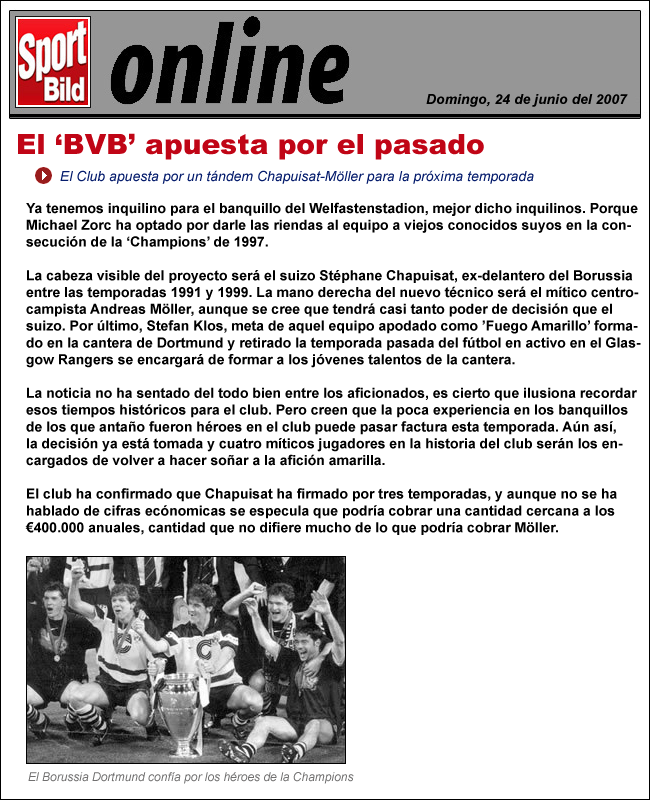 Sport Bild online

Domingo, 24 de junio del 2007

El ‘BVB’ apuesta por el pasado

El Club apuesta por un tándem Chapuisat-Möller para la próxima temporada

Ya tenemos inquilino para el banquillo del Welfastenstadion, mejor dicho inquilinos. Porque Michael Zorc ha optado por darle las riendas al equipo a viejos conocidos suyos en la consecución de la ‘Champions’ de 1997.

La cabeza visible del proyecto será el suizo Stéphane Chapuisat, ex-delantero del Borussia entre las temporadas 1991 y 1999. La mano derecha del nuevo técnico será el mítico centrocampista Andreas Möller, aunque se cree que tendrá casi tanto poder de decisión que el suizo. Por último, Stefan Klos, meta de aquel equipo apodado como ’Fuego Amarillo’ formado en la cantera de Dortmund y retirado la temporada pasada del fútbol en activo en el Glasgow Rangers se encargará de formar a los jóvenes talentos de la cantera.

La noticia no ha sentado del todo bien entre los aficionados, es cierto que ilusiona recordar esos tiempos históricos para el club. Pero creen que la poca experiencia en los banquillos de los que antaño fueron héroes en el club puede pasar factura esta temporada. Aún así, la decisión ya está tomada y cuatro míticos jugadores en la historia del club serán los encargados de volver a hacer soñar a la afición amarilla.

El club ha confirmado que Chapuisat ha firmado por tres temporadas, y aunque no se ha hablado de cifras ecónomicas se especula que podría cobrar una cantidad cercana a los €400.000 anuales, cantidad que no difiere mucho de lo que podría cobrar Möller.

El Borussia Dortmund confía por los héroes de la Champions